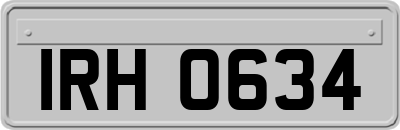 IRH 0634